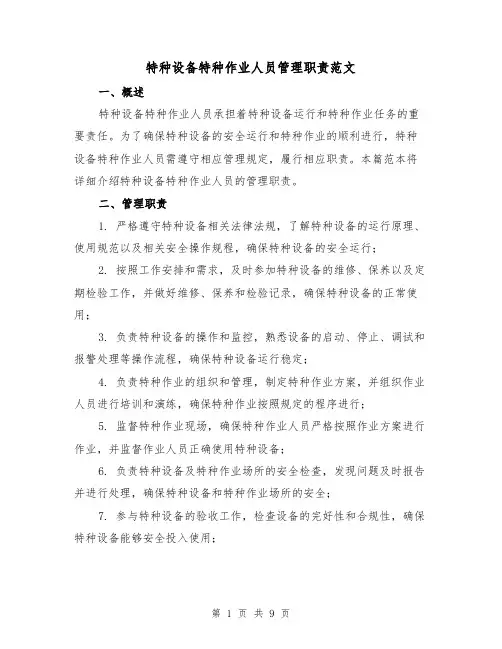 特种设备特种作业人员管理职责范文

一、概述

特种设备特种作业人员承担着特种设备运行和特种作业任务的重要责任。为了确保特种设备的安全运行和特种作业的顺利进行，特种设备特种作业人员需遵守相应管理规定，履行相应职责。本篇范本将详细介绍特种设备特种作业人员的管理职责。

二、管理职责

1. 严格遵守特种设备相关法律法规，了解特种设备的运行原理、使用规范以及相关安全操作规程，确保特种设备的安全运行；

2. 按照工作安排和需求，及时参加特种设备的维修、保养以及定期检验工作，并做好维修、保养和检验记录，确保特种设备的正常使用；

3. 负责特种设备的操作和监控，熟悉设备的启动、停止、调试和报警处理等操作流程，确保特种设备运行稳定；

4. 负责特种作业的组织和管理，制定特种作业方案，并组织作业人员进行培训和演练，确保特种作业按照规定的程序进行；

5. 监督特种作业现场，确保特种作业人员严格按照作业方案进行作业，并监督作业人员正确使用特种设备；

6. 负责特种设备及特种作业场所的安全检查，发现问题及时报告并进行处理，确保特种设备和特种作业场所的安全；

7. 参与特种设备的验收工作，检查设备的完好性和合规性，确保特种设备能够安全投入使用；

第 1 页 共 9 页